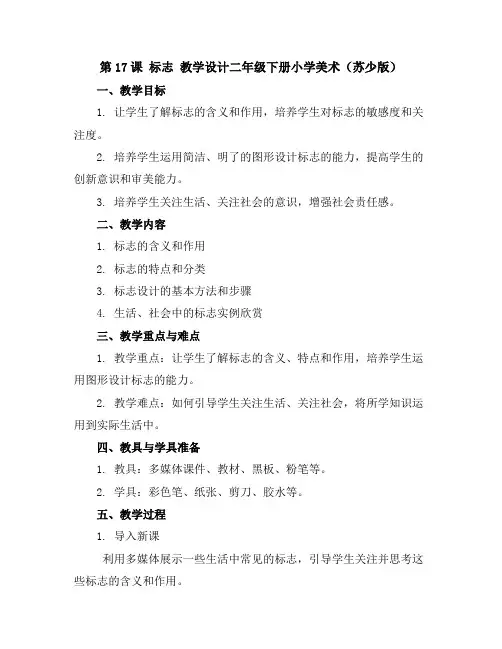 第 17 课 标志 教学设计二年级下册小学美术（苏少版）

一、教学目标

1. 让学生了解标志的含义和作用，培养学生对标志的敏感度和关注度。

2. 培养学生运用简洁、明了的图形设计标志的能力，提高学生的创新意识和审美能力。

3. 培养学生关注生活、关注社会的意识，增强社会责任感。

二、教学内容

1. 标志的含义和作用

2. 标志的特点和分类

3. 标志设计的基本方法和步骤

4. 生活、社会中的标志实例欣赏

三、教学重点与难点

1. 教学重点：让学生了解标志的含义、特点和作用，培养学生运用图形设计标志的能力。

2. 教学难点：如何引导学生关注生活、关注社会，将所学知识运用到实际生活中。

四、教具与学具准备

1. 教具：多媒体课件、教材、黑板、粉笔等。

2. 学具：彩色笔、纸张、剪刀、胶水等。

五、教学过程

1. 导入新课

利用多媒体展示一些生活中常见的标志，引导学生关注并思考这些标志的含义和作用。